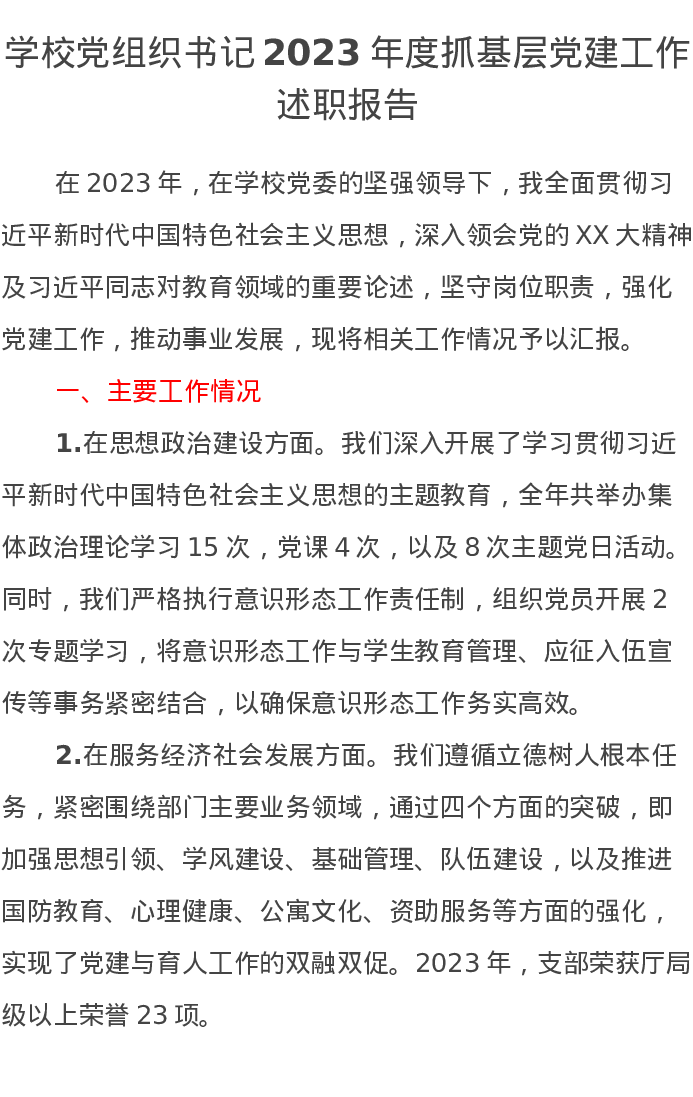 学校党组织书记2023年度抓基层党建工作述职报告

在2023年，在学校党委的坚强领导下，我全面贯彻习近平新时代中国特色社会主义思想，深入领会党的XX大精神及习近平同志对教育领域的重要论述，坚守岗位职责，强化党建工作，推动事业发展，现将相关工作情况予以汇报。

一、主要工作情况

1.在思想政治建设方面。我们深入开展了学习贯彻习近平新时代中国特色社会主义思想的主题教育，全年共举办集体政治理论学习15次，党课4次，以及8次主题党日活动。同时，我们严格执行意识形态工作责任制，组织党员开展2次专题学习，将意识形态工作与学生教育管理、应征入伍宣传等事务紧密结合，以确保意识形态工作务实高效。

2.在服务经济社会发展方面。我们遵循立德树人根本任务，紧密围绕部门主要业务领域，通过四个方面的突破，即加强思想引领、学风建设、基础管理、队伍建设，以及推进国防教育、心理健康、公寓文化、资助服务等方面的强化，实现了党建与育人工作的双融双促。2023年，支部荣获厅局级以上荣誉23项。